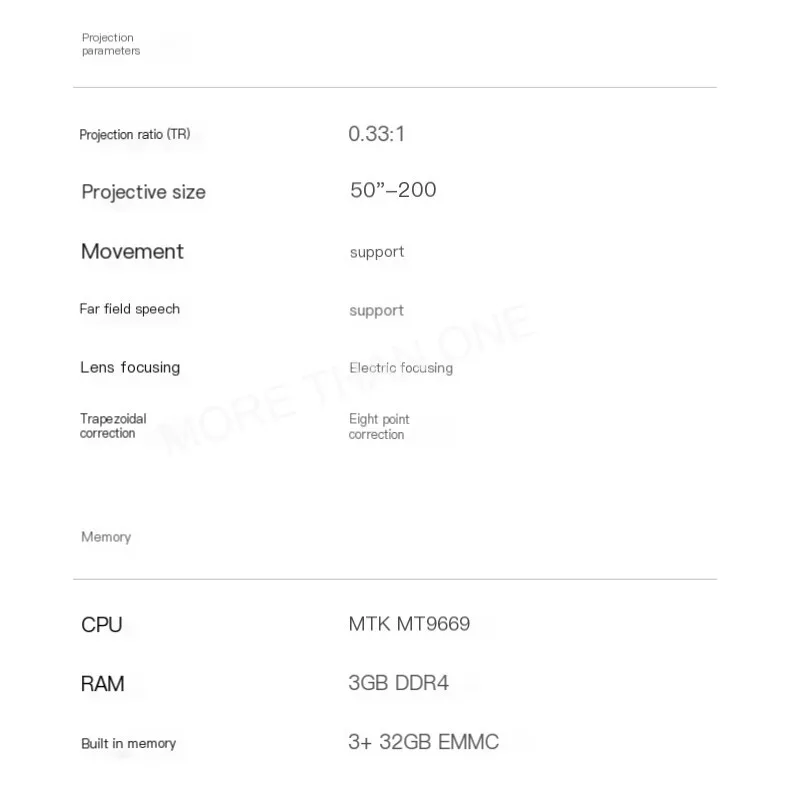 Projection parameters

| | |
|---|---|
| Projection ratio (TR) | 0.33:1 |
| Projective size | 50”–200 |
| Movement | support |
| Far field speech | support |
| Lens focusing | Electric focusing |
| Trapezoidal correction | Eight point correction |

MORE THAN ONE

Memory

| | |
|---|---|
| CPU | MTK MT9669 |
| RAM | 3GB DDR4 |
| Built in memory | 3+ 32GB EMMC |